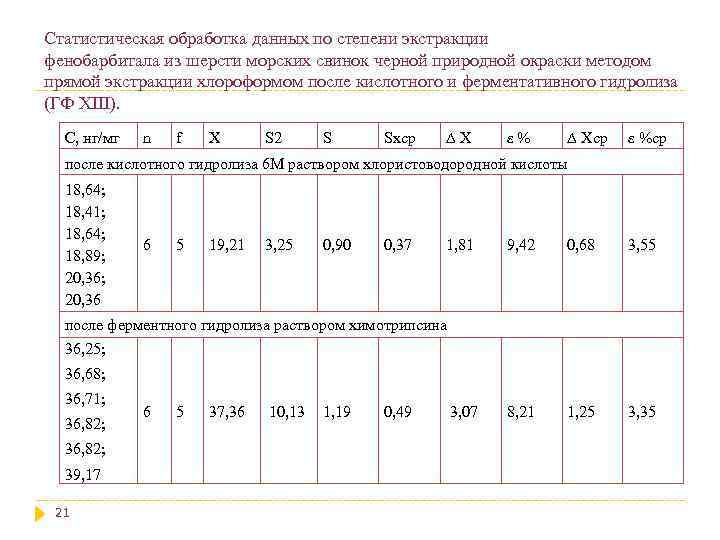 Статистическая обработка данных по степени экстракции фенобарбитала из шерсти морских свинок черной природной окраски методом прямой экстракции хлороформом после кислотного и ферментативного гидролиза (ГФ XIII).

| С, нг/мг | n | f | X | S2 | S | Sxср | Δ X | ε % | Δ Xср | ε %ср |
|---|---|---|---|---|---|---|---|---|---|---|
| после кислотного гидролиза 6М раствором хлористоводородной кислоты | | | | | | | | | | |
| 18,64; 18,41; 18,64; 18,89; 20,36; 20,36 | 6 | 5 | 19,21 | 3,25 | 0,90 | 0,37 | 1,81 | 9,42 | 0,68 | 3,55 |
| после ферментного гидролиза раствором химотрипсина | | | | | | | | | | |
| 36,25; 36,68; 36,71; 36,82; 36,82; 39,17 | 6 | 5 | 37,36 | 10,13 | 1,19 | 0,49 | 3,07 | 8,21 | 1,25 | 3,35 |

21